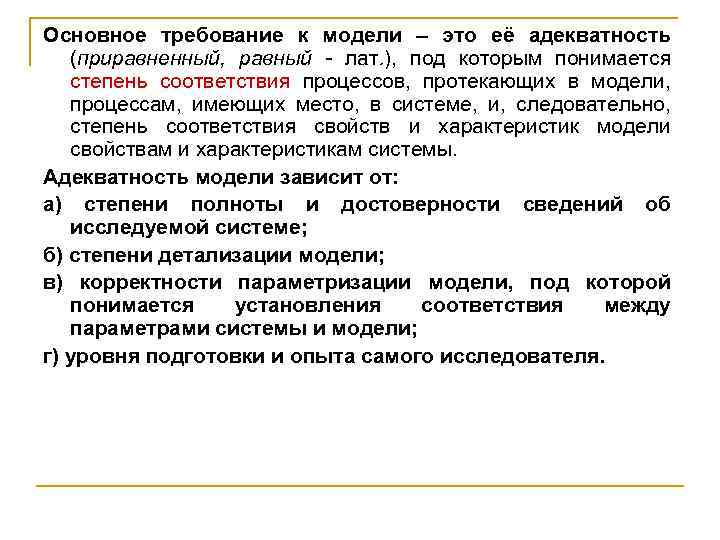 Основное требование к модели – это её адекватность (приравненный, равный - лат.), под которым понимается степень соответствия процессов, протекающих в модели, процессам, имеющих место, в системе, и, следовательно, степень соответствия свойств и характеристик модели свойствам и характеристикам системы.

Адекватность модели зависит от:

а) степени полноты и достоверности сведений об исследуемой системе;

б) степени детализации модели;

в) корректности параметризации модели, под которой понимается установления соответствия между параметрами системы и модели;

г) уровня подготовки и опыта самого исследователя.